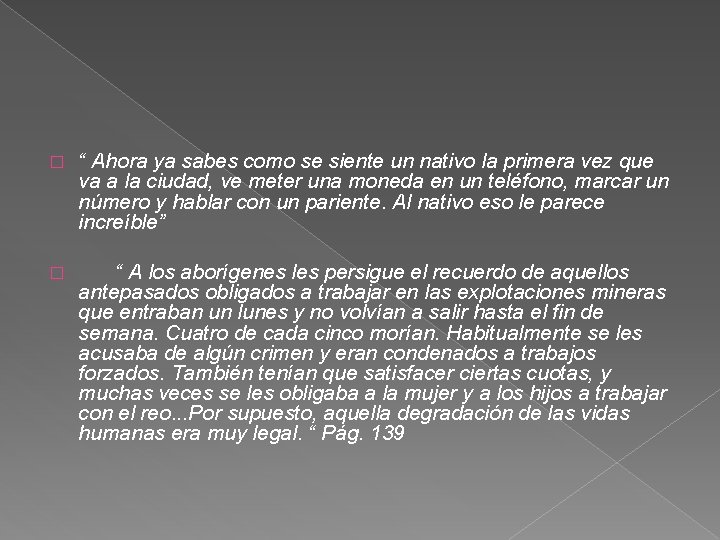 “ Ahora ya sabes como se siente un nativo la primera vez que va a la ciudad, ve meter una moneda en un teléfono, marcar un número y hablar con un pariente. Al nativo eso le parece increíble”

“ A los aborígenes les persigue el recuerdo de aquellos antepasados obligados a trabajar en las explotaciones mineras que entraban un lunes y no volvían a salir hasta el fin de semana. Cuatro de cada cinco morían. Habitualmente se les acusaba de algún crimen y eran condenados a trabajos forzados. También tenían que satisfacer ciertas cuotas, y muchas veces se les obligaba a la mujer y a los hijos a trabajar con el reo...Por supuesto, aquella degradación de las vidas humanas era muy legal. “ Pág. 139